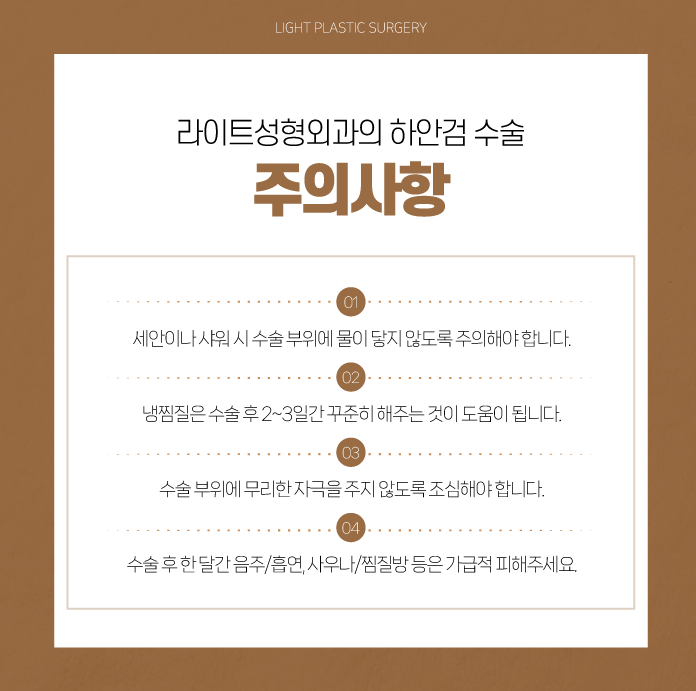 LIGHT PLASTIC SURGERY

라이트성형외과의 하안검 수술

주의사항

01

세안이나 샤워 시 수술 부위에 물이 닿지 않도록 주의해야 합니다.

02

냉찜질은 수술 후 2~3일간 꾸준히 해주는 것이 도움이 됩니다.

03

수술 부위에 무리한 자극을 주지 않도록 조심해야 합니다.

04

수술 후 한 달간 음주/흡연, 사우나/찜질방 등은 가급적 피해주세요.